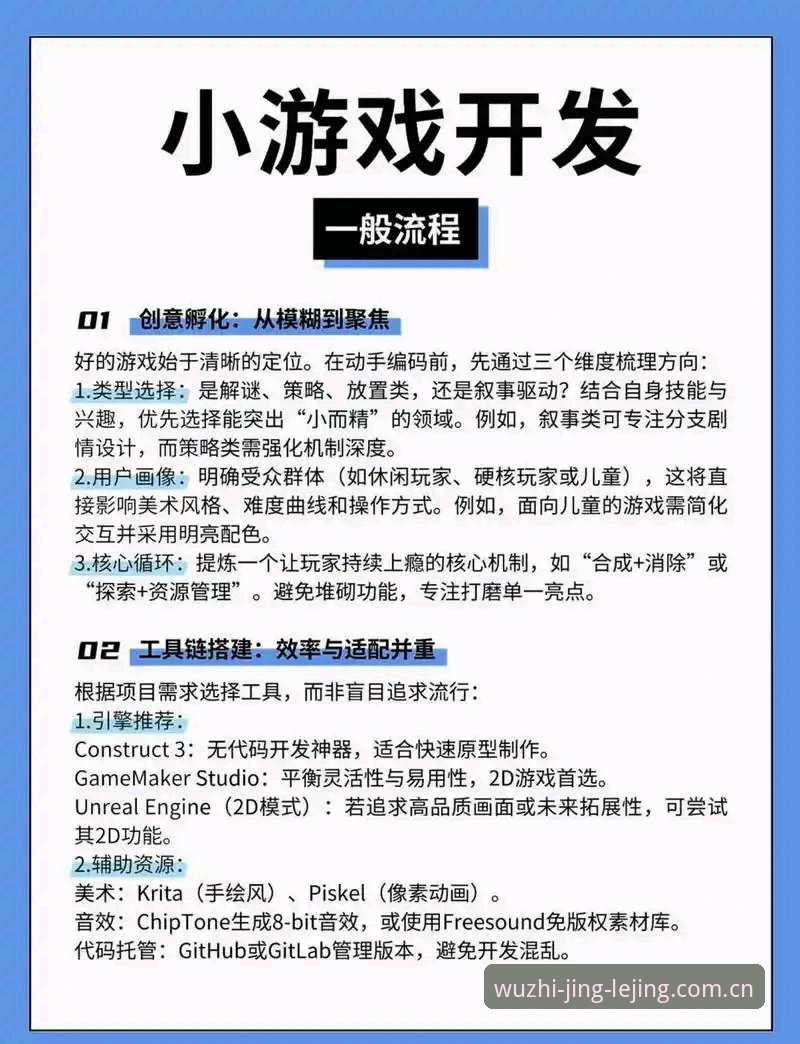 小游戏开发

一般流程

01 创意孵化：从模糊到聚焦

好的游戏始于清晰的定位。在动手编码前，先通过三个维度梳理方向：
1.类型选择：是解谜、策略、放置类，还是叙事驱动？结合自身技能与兴趣，优先选择能突出“小而精”的领域。例如，叙事类可专注分支剧情设计，而策略类需强化机制深度。
2.用户画像：明确受众群体（如休闲玩家、硬核玩家或儿童），这将直接影响美术风格、难度曲线和操作方式。例如，面向儿童的游戏需简化交互并采用明亮配色。
3.核心循环：提炼一个让玩家持续上瘾的核心机制，如“合成+消除”或“探索+资源管理”。避免堆砌功能，专注打磨单一亮点。

02 工具链搭建：效率与适配并重

根据项目需求选择工具，而非盲目追求流行：
1.引擎推荐：
Construct 3：无代码开发神器，适合快速原型制作。
GameMaker Studio：平衡灵活性与易用性，2D游戏首选。
Unreal Engine（2D模式）：若追求高品质画面或未来拓展性，可尝试其2D功能。
2.辅助资源：
美术：Krita（手绘风）、Piskel（像素动画）。
音效：ChipTone生成8-bit音效，或使用Freesound免版权素材库。
代码托管：GitHub或GitLab管理版本，避免开发混乱。

wuzhi-jing-lejing.com.cn